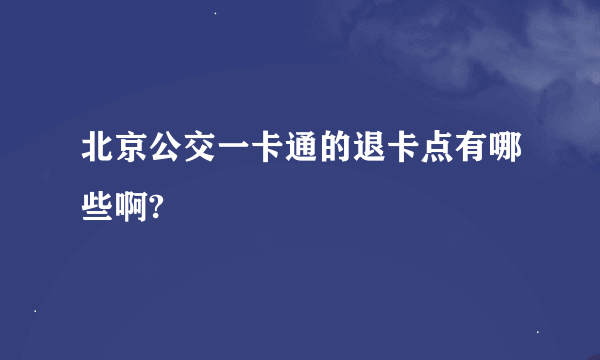 北京公交一卡通的退卡点有哪些啊?